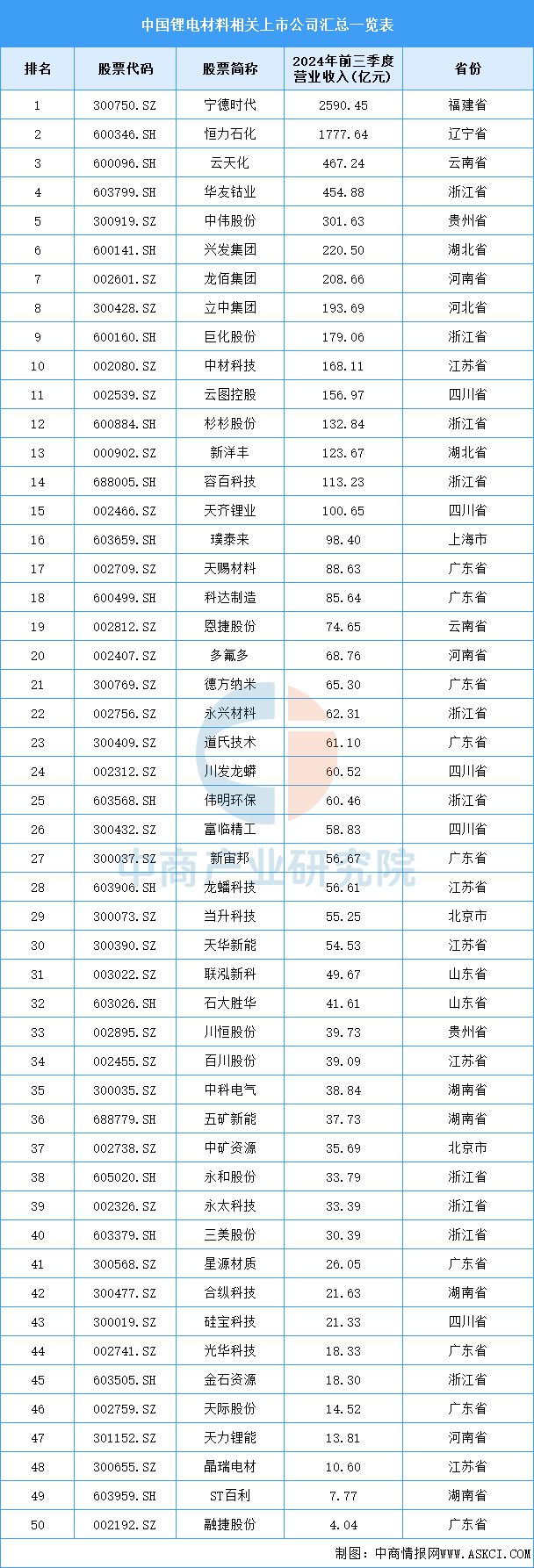 中国锂电材料相关上市公司汇总一览表

| 排名 | 股票代码 | 股票简称 | 2024年前三季度营业收入（亿元） | 省份 |
|---|---|---|---|---|
| 1 | 300750.SZ | 宁德时代 | 2590.45 | 福建省 |
| 2 | 600346.SH | 恒力石化 | 1777.64 | 辽宁省 |
| 3 | 600096.SH | 云天化 | 467.24 | 云南省 |
| 4 | 603799.SH | 华友钴业 | 454.88 | 浙江省 |
| 5 | 300919.SZ | 中伟股份 | 301.63 | 贵州省 |
| 6 | 600141.SH | 兴发集团 | 220.50 | 湖北省 |
| 7 | 002601.SZ | 龙佰集团 | 208.66 | 河南省 |
| 8 | 300428.SZ | 立中集团 | 193.69 | 河北省 |
| 9 | 600160.SH | 巨化股份 | 179.06 | 浙江省 |
| 10 | 002080.SZ | 中材科技 | 168.11 | 江苏省 |
| 11 | 002539.SZ | 云图控股 | 156.97 | 四川省 |
| 12 | 600884.SH | 杉杉股份 | 132.84 | 浙江省 |
| 13 | 000902.SZ | 新洋丰 | 123.67 | 湖北省 |
| 14 | 688005.SH | 容百科技 | 113.23 | 浙江省 |
| 15 | 002466.SZ | 天齐锂业 | 100.65 | 四川省 |
| 16 | 603659.SH | 璞泰来 | 98.40 | 上海市 |
| 17 | 002709.SZ | 天赐材料 | 88.63 | 广东省 |
| 18 | 600499.SH | 科达制造 | 85.64 | 广东省 |
| 19 | 002812.SZ | 恩捷股份 | 74.65 | 云南省 |
| 20 | 002407.SZ | 多氟多 | 68.76 | 河南省 |
| 21 | 300769.SZ | 德方纳米 | 65.30 | 广东省 |
| 22 | 002756.SZ | 永兴材料 | 62.31 | 浙江省 |
| 23 | 300409.SZ | 道氏技术 | 61.10 | 广东省 |
| 24 | 002312.SZ | 川发龙蟒 | 60.52 | 四川省 |
| 25 | 603568.SH | 伟明环保 | 60.46 | 浙江省 |
| 26 | 300432.SZ | 富临精工 | 58.83 | 四川省 |
| 27 | 300037.SZ | 新宙邦 | 56.67 | 广东省 |
| 28 | 603906.SH | 龙蟠科技 | 56.61 | 江苏省 |
| 29 | 300073.SZ | 当升科技 | 55.25 | 北京市 |
| 30 | 300390.SZ | 天华新能 | 54.53 | 江苏省 |
| 31 | 003022.SZ | 联泓新科 | 49.67 | 山东省 |
| 32 | 603026.SH | 石大胜华 | 41.61 | 山东省 |
| 33 | 002895.SZ | 川恒股份 | 39.73 | 贵州省 |
| 34 | 002455.SZ | 百川股份 | 39.09 | 江苏省 |
| 35 | 300035.SZ | 中科电气 | 38.84 | 湖南省 |
| 36 | 688779.SH | 五矿新能 | 37.73 | 湖南省 |
| 37 | 002738.SZ | 中矿资源 | 35.69 | 北京市 |
| 38 | 605020.SH | 永和股份 | 33.79 | 浙江省 |
| 39 | 002326.SZ | 永太科技 | 33.39 | 浙江省 |
| 40 | 603379.SH | 三美股份 | 30.39 | 浙江省 |
| 41 | 300568.SZ | 星源材质 | 26.05 | 广东省 |
| 42 | 300477.SZ | 合纵科技 | 21.63 | 湖南省 |
| 43 | 300019.SZ | 硅宝科技 | 21.33 | 四川省 |
| 44 | 002741.SZ | 光华科技 | 18.33 | 广东省 |
| 45 | 603505.SH | 金石资源 | 18.30 | 浙江省 |
| 46 | 002759.SZ | 天际股份 | 14.52 | 广东省 |
| 47 | 301152.SZ | 天力锂能 | 13.81 | 河南省 |
| 48 | 300655.SZ | 晶瑞电材 | 10.60 | 江苏省 |
| 49 | 603959.SH | ST百利 | 7.77 | 湖南省 |
| 50 | 002192.SZ | 融捷股份 | 4.04 | 广东省 |

中商产业研究院

制图：中商情报网WWW.ASKCI.COM